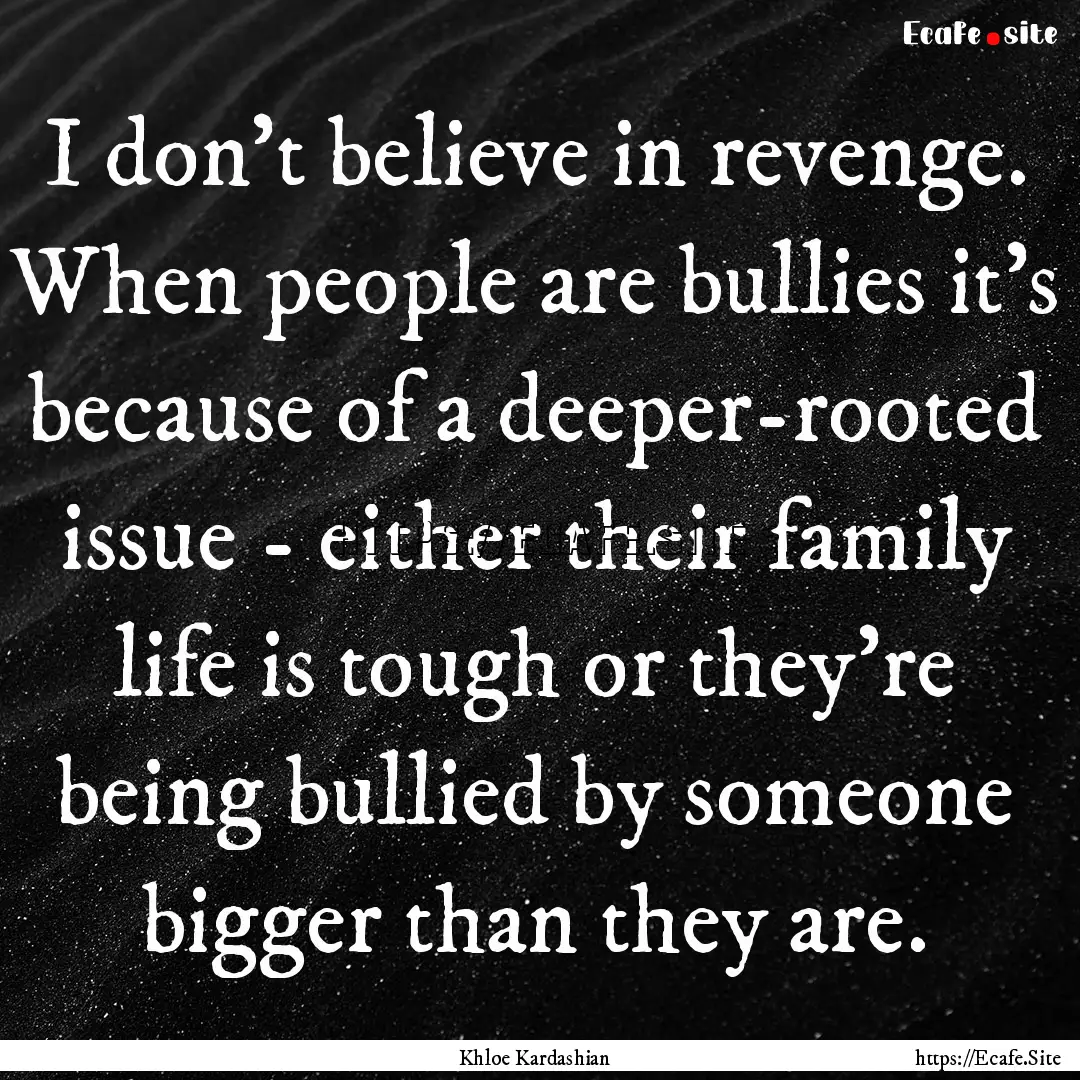 Ecafe.site

I don't believe in revenge. When people are bullies it's because of a deeper-rooted issue - either their family life is tough or they're being bullied by someone bigger than they are.

Khloe Kardashian

https://Ecafe.Site